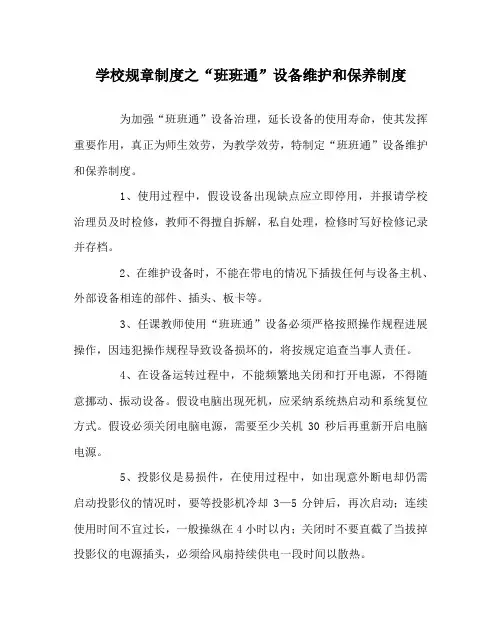 学校规章制度之“班班通”设备维护和保养制度

为加强“班班通”设备治理，延长设备的使用寿命，使其发挥重要作用，真正为师生效劳，为教学效劳，特制定“班班通”设备维护和保养制度。

1、使用过程中，假设设备出现缺点应立即停用，并报请学校治理员及时检修，教师不得擅自拆解，私自处理，检修时写好检修记录并存档。

2、在维护设备时，不能在带电的情况下插拔任何与设备主机、外部设备相连的部件、插头、板卡等。

3、任课教师使用“班班通”设备必须严格按照操作规程进展操作，因违犯操作规程导致设备损坏的，将按规定追查当事人责任。

4、在设备运转过程中，不能频繁地关闭和打开电源，不得随意挪动、振动设备。假设电脑出现死机，应采纳系统热启动和系统复位方式。假设必须关闭电脑电源，需要至少关机 30 秒后再重新开启电脑电源。

5、投影仪是易损件，在使用过程中，如出现意外断电却仍需启动投影仪的情况时，要等投影机冷却 3—5 分钟后，再次启动；连续使用时间不宜过长，一般操纵在 4 小时以内；关闭时不要直截了当拔掉投影仪的电源插头，必须给风扇持续供电一段时间以散热。